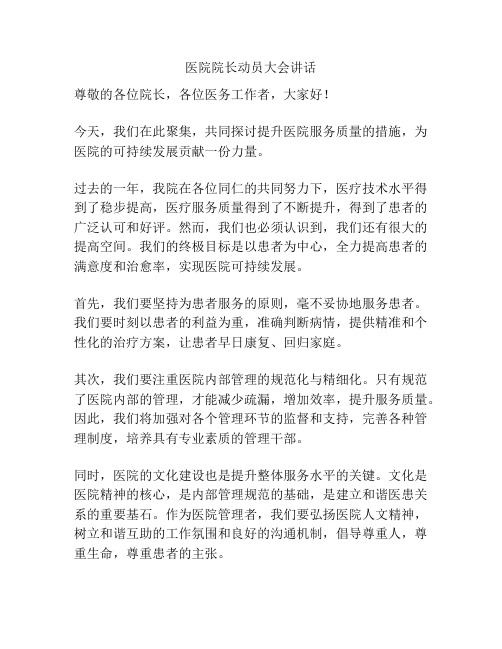 医院院长动员大会讲话

尊敬的各位院长，各位医务工作者，大家好！

今天，我们在此聚集，共同探讨提升医院服务质量的措施，为医院的可持续发展贡献一份力量。

过去的一年，我院在各位同仁的共同努力下，医疗技术水平得到了稳步提高，医疗服务质量得到了不断提升，得到了患者的广泛认可和好评。然而，我们也必须认识到，我们还有很大的提高空间。我们的终极目标是以患者为中心，全力提高患者的满意度和治愈率，实现医院可持续发展。

首先，我们要坚持为患者服务的原则，毫不妥协地服务患者。我们要时刻以患者的利益为重，准确判断病情，提供精准和个性化的治疗方案，让患者早日康复、回归家庭。

其次，我们要注重医院内部管理的规范化与精细化。只有规范了医院内部的管理，才能减少疏漏，增加效率，提升服务质量。因此，我们将加强对各个管理环节的监督和支持，完善各种管理制度，培养具有专业素质的管理干部。

同时，医院的文化建设也是提升整体服务水平的关键。文化是医院精神的核心，是内部管理规范的基础，是建立和谐医患关系的重要基石。作为医院管理者，我们要弘扬医院人文精神，树立和谐互助的工作氛围和良好的沟通机制，倡导尊重人，尊重生命，尊重患者的主张。